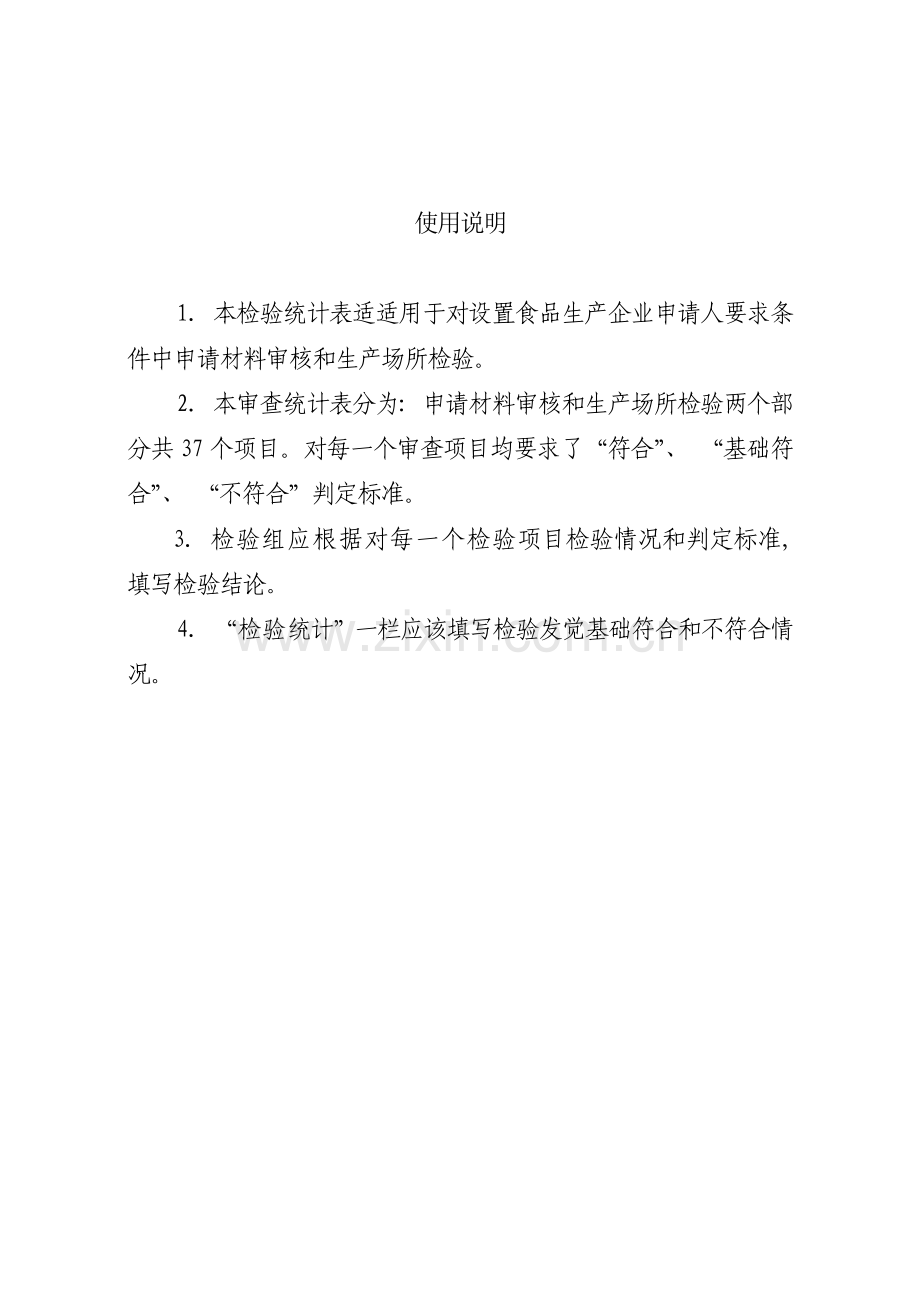 使用说明

1. 本检验统计表适适用于对设置食品生产企业申请人要求条件中申请材料审核和生产场所检验。

2. 本审查统计表分为：申请材料审核和生产场所检验两个部分共 37 个项目。对每一个审查项目均要求了“符合”、“基础符合”、“不符合”判定标准。

3. 检验组应根据对每一个检验项目检验情况和判定标准，填写检验结论。

4. “检验统计”一栏应该填写检验发觉基础符合和不符合情况。

www.zixin.com.cn